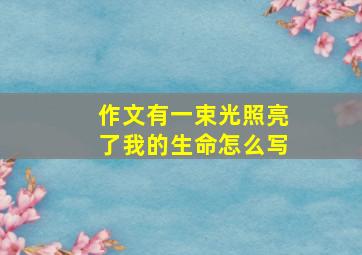 作文有一束光照亮了我的生命怎么写